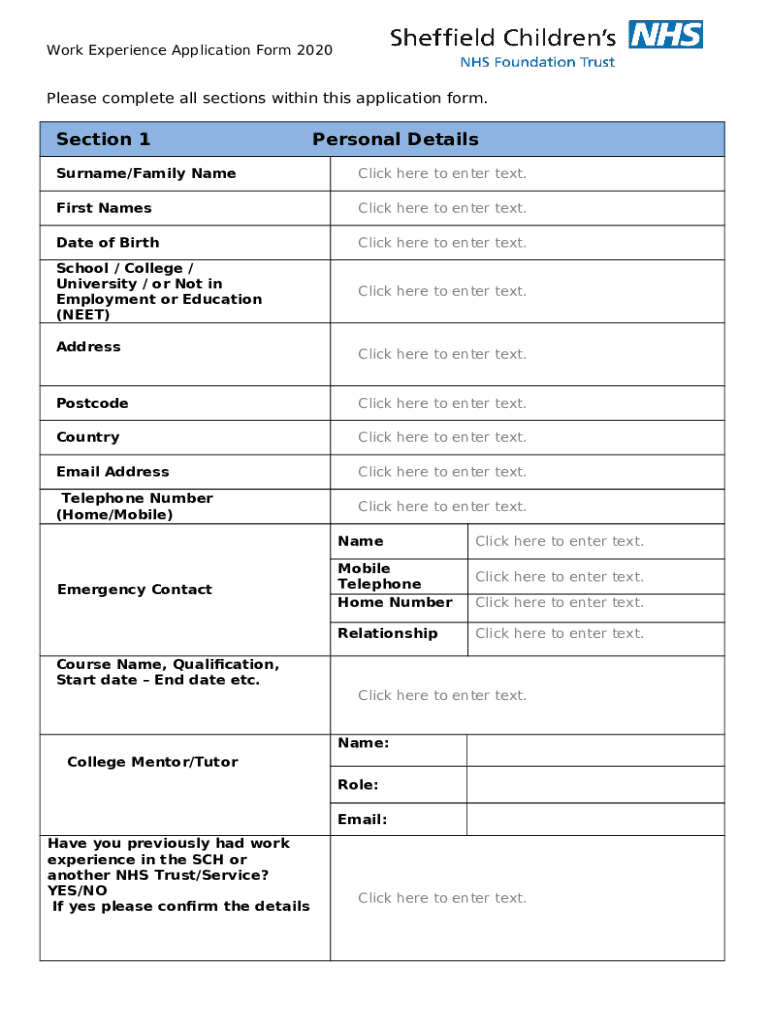 Work Experience Application Form 2020

Sheffield Children's NHS
NHS Foundation Trust

Please complete all sections within this application form.

| Section 1 | Personal Details | |
|---|---|---|
| Surname/Family Name | Click here to enter text. | |
| First Names | Click here to enter text. | |
| Date of Birth | Click here to enter text. | |
| School / College / University / or Not in Employment or Education (NEET) | Click here to enter text. | |
| Address | Click here to enter text. | |
| Postcode | Click here to enter text. | |
| Country | Click here to enter text. | |
| Email Address | Click here to enter text. | |
| Telephone Number (Home/Mobile) | Click here to enter text. | |
| Emergency Contact | Name | Click here to enter text. |
| | Mobile Telephone | Click here to enter text. |
| | Home Number | Click here to enter text. |
| | Relationship | Click here to enter text. |
| Course Name, Qualification, Start date – End date etc. | Click here to enter text. | |
| College Mentor/Tutor | Name: | |
| | Role: | |
| | Email: | |
| Have you previously had work experience in the SCH or another NHS Trust/Service? YES/NO If yes please confirm the details | Click here to enter text. | |